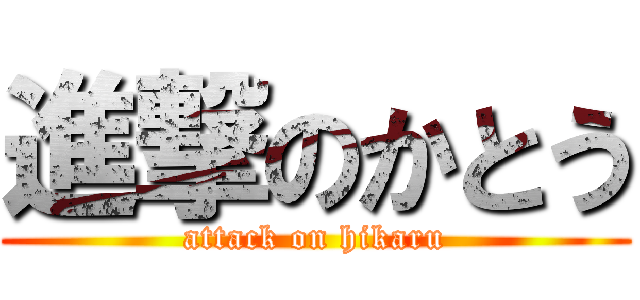 進撃のかとう
attack on hikaru